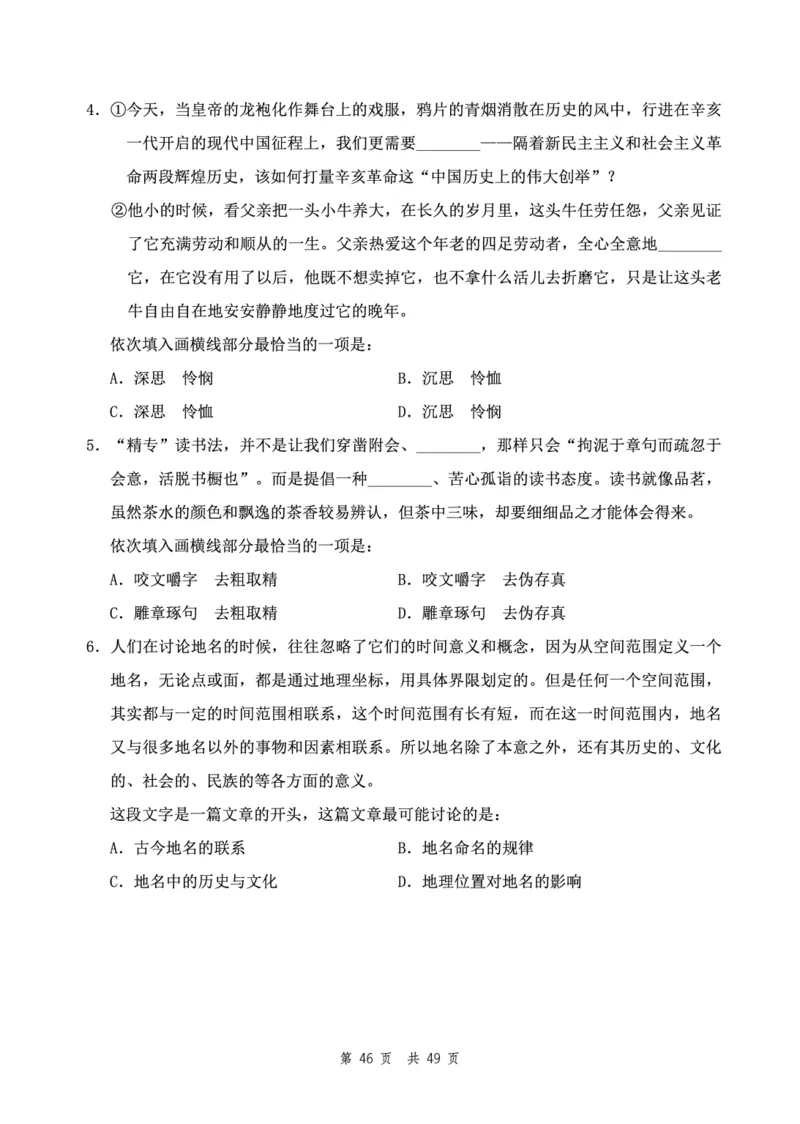 4. ①今天，当皇帝的龙袍化作舞台上的戏服，鸦片的青烟消散在历史的风中，行进在辛亥一代开启的现代中国征程上，我们更需要________——隔着新民主主义和社会主义革命两段辉煌历史，该如何打量辛亥革命这“中国历史上的伟大创举”？

②他小的时候，看父亲把一头小牛养大，在长久的岁月里，这头牛任劳任怨，父亲见证了它充满劳动和顺从的一生。父亲热爱这个年老的四足劳动者，全心全意地________它，在它没有用了以后，他既不想卖掉它，也不拿什么活儿去折磨它，只是让这头老牛自由自在地安安静静地度过它的晚年。

依次填入画横线部分最恰当的一项是：

A. 深思　怜悯　　B. 沉思　怜恤

C. 深思　怜恤　　D. 沉思　怜悯

5. “精专”读书法，并不是让我们穿凿附会、________，那样只会“拘泥于章句而疏忽于会意，活脱书橱也”。而是提倡一种________、苦心孤诣的读书态度。读书就像品茗，虽然茶水的颜色和飘逸的茶香较易辨认，但茶中三味，却要细细品之才能体会得来。

依次填入画横线部分最恰当的一项是：

A. 咬文嚼字　去粗取精　　B. 咬文嚼字　去伪存真

C. 雕章琢句　去粗取精　　D. 雕章琢句　去伪存真

6. 人们在讨论地名的时候，往往忽略了它们的时间意义和概念，因为从空间范围定义一个地名，无论点或面，都是通过地理坐标，用具体界限划定的。但是任何一个空间范围，其实都与一定的时间范围相联系，这个时间范围有长有短，而在这一时间范围内，地名又与很多地名以外的事物和因素相联系。所以地名除了本意之外，还有其历史的、文化的、社会的、民族的等各方面的意义。

这段文字是一篇文章的开头，这篇文章最可能讨论的是：

A. 古今地名的联系　　B. 地名命名的规律

C. 地名中的历史与文化　　D. 地理位置对地名的影响

第 46 页　共 49 页